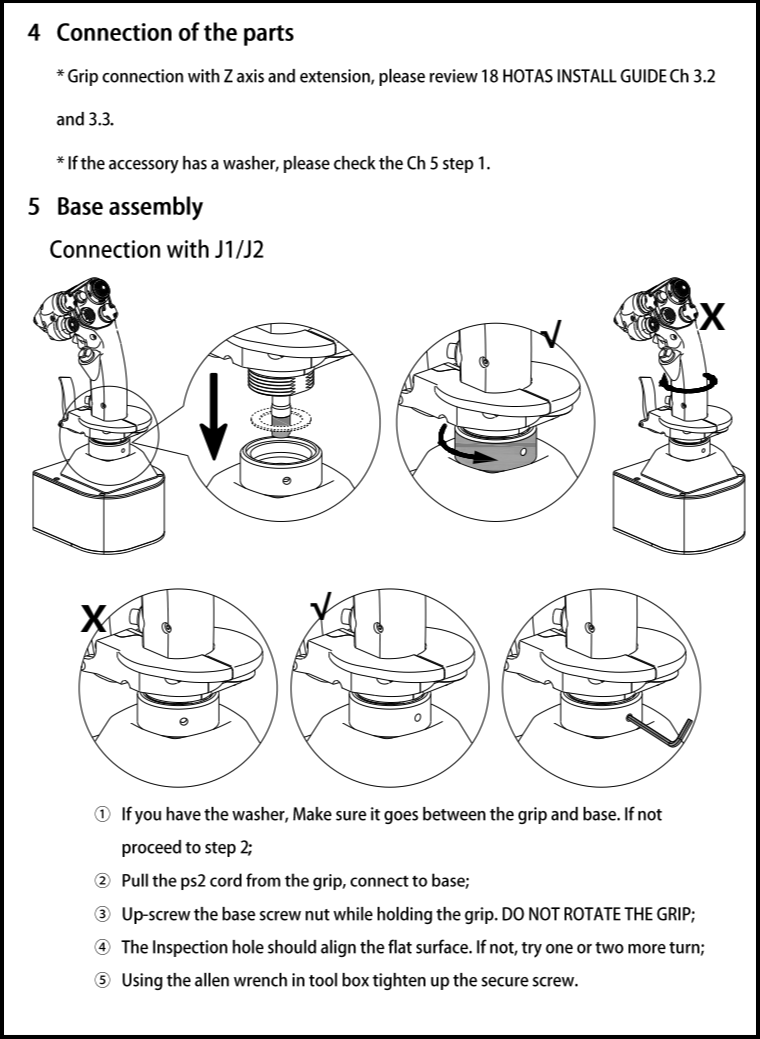 4 Connection of the parts

* Grip connection with Z axis and extension, please review 18 HOTAS INSTALL GUIDE Ch 3.2 and 3.3.

* If the accessory has a washer, please check the Ch 5 step 1.

5 Base assembly

Connection with J1/J2

√

X

X

√

① If you have the washer, Make sure it goes between the grip and base. If not proceed to step 2;

② Pull the ps2 cord from the grip, connect to base;

③ Up-screw the base screw nut while holding the grip. DO NOT ROTATE THE GRIP;

④ The Inspection hole should align the flat surface. If not, try one or two more turn;

⑤ Using the allen wrench in tool box tighten up the secure screw.